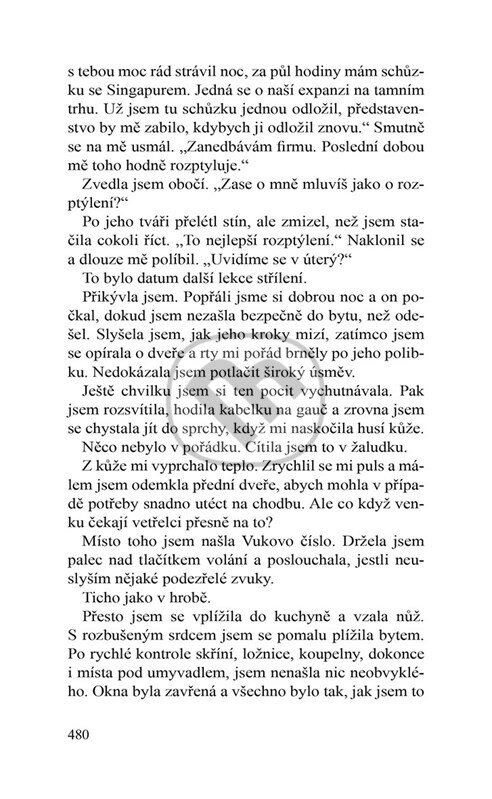 s tebou moc rád strávil noc, za půl hodiny mám schůzku se Singapurem. Jedná se o naší expanzi na tamním trhu. Už jsem tu schůzku jednou odložil, představenstvo by mě zabilo, kdybych ji odložil znovu.“ Smutně se na mě usmál. „Zanedbávám firmu. Poslední dobou mě toho hodně rozptyluje.“

Zvedla jsem obočí. „Zase o mně mluvíš jako o rozptýlení?“

Po jeho tváři přelétl stín, ale zmizel, než jsem stačila cokoli říct. „To nejlepší rozptýlení.“ Naklonil se a dlouze mě políbil. „Uvidíme se v úterý?“

To bylo datum další lekce střílení.

Přikývla jsem. Popřáli jsme si dobrou noc a on počkal, dokud jsem nezašla bezpečně do bytu, než odešel. Slyšela jsem, jak jeho kroky mizí, zatímco jsem se opírala o dveře a rty mi pořád brněly po jeho polibku. Nedokázala jsem potlačit široký úsměv.

Ještě chvilku jsem si ten pocit vychutnávala. Pak jsem rozsvítila, hodila kabelku na gauč a zrovna jsem se chystala jít do sprchy, když mi naskočila husí kůže.

Něco nebylo v pořádku. Cítila jsem to v žaludku.

Z kůže mi vyprchalo teplo. Zrychlil se mi puls a málem jsem odemkla přední dveře, abych mohla v případě potřeby snadno utéct na chodbu. Ale co když venku čekají vetřelci přesně na to?

Místo toho jsem našla Vukovo číslo. Držela jsem palec nad tlačítkem volání a poslouchala, jestli neuslyším nějaké podezřelé zvuky.

Ticho jako v hrobě.

Přesto jsem se vplížila do kuchyně a vzala nůž. S rozbušeným srdcem jsem se pomalu plížila bytem. Po rychlé kontrole skříní, ložnice, koupelny, dokonce i místa pod umyvadlem, jsem nenašla nic neobvyklého. Okna byla zavřená a všechno bylo tak, jak jsem to

480